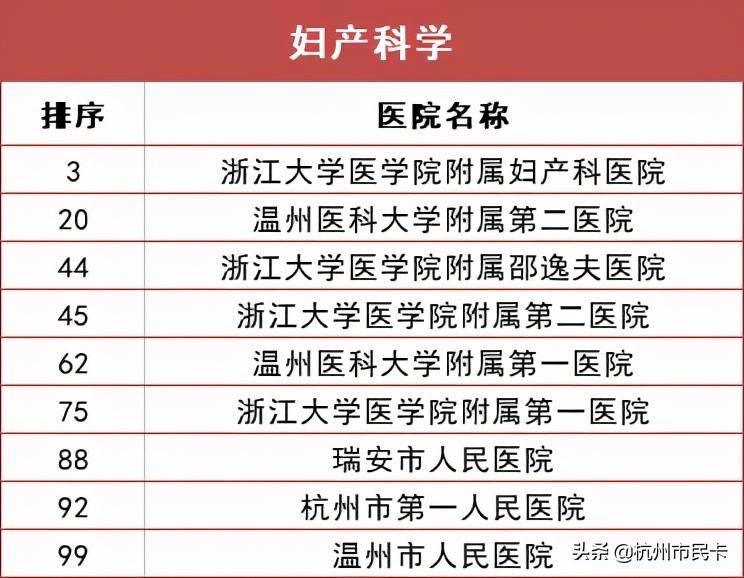 妇产科学

| 排序 | 医院名称 |
|---|---|
| 3 | 浙江大学医学院附属妇产科医院 |
| 20 | 温州医科大学附属第二医院 |
| 44 | 浙江大学医学院附属邵逸夫医院 |
| 45 | 浙江大学医学院附属第二医院 |
| 62 | 温州医科大学附属第一医院 |
| 75 | 浙江大学医学院附属第一医院 |
| 88 | 瑞安市人民医院 |
| 92 | 杭州市第一人民医院 |
| 99 | 温州市人民医院 |

头条 @杭州市民卡